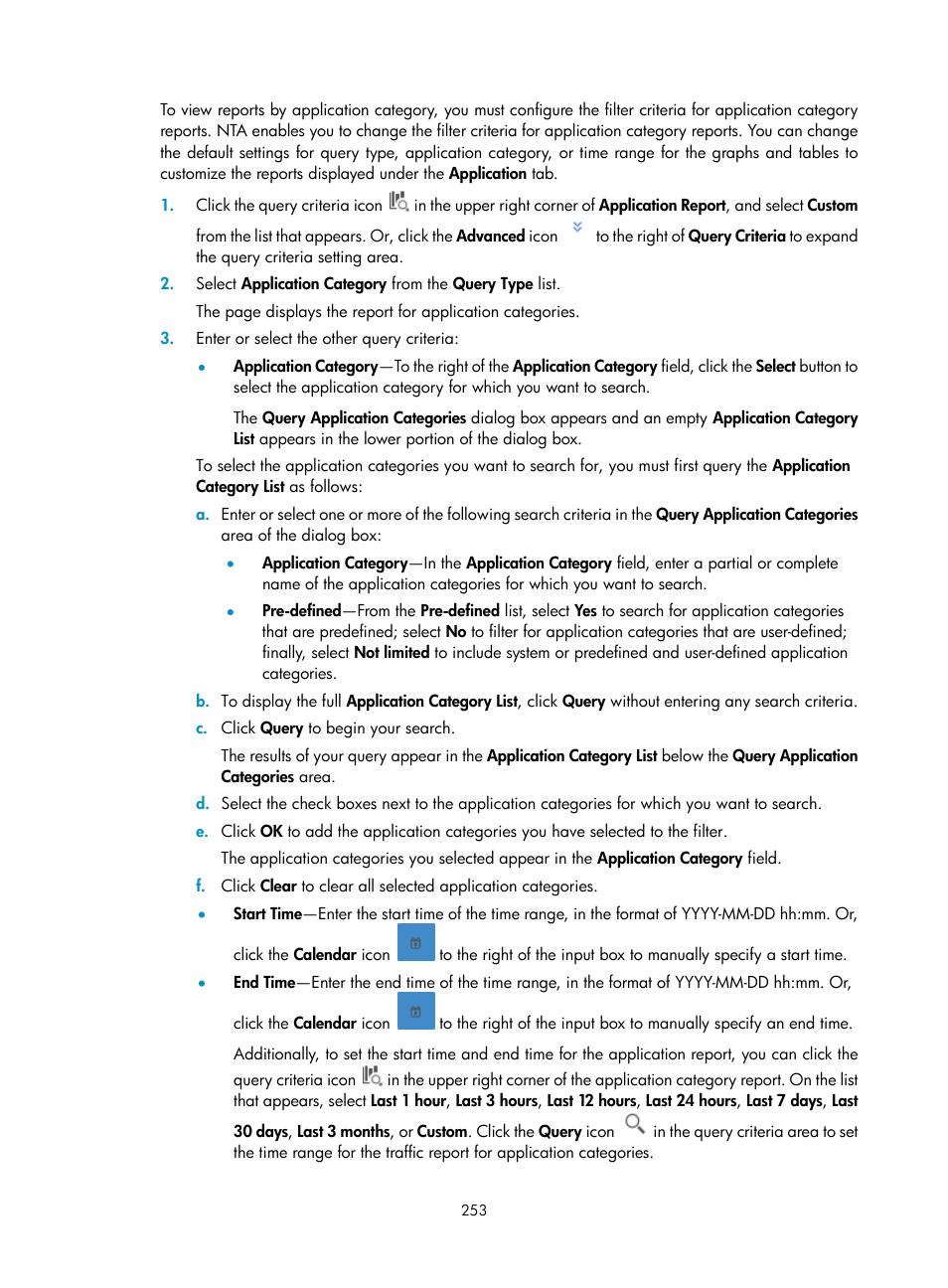 To view reports by application category, you must configure the filter criteria for application category reports. NTA enables you to change the filter criteria for application category reports. You can change the default settings for query type, application category, or time range for the graphs and tables to customize the reports displayed under the Application tab.

1. Click the query criteria icon in the upper right corner of Application Report, and select Custom from the list that appears. Or, click the Advanced icon to the right of Query Criteria to expand the query criteria setting area.

2. Select Application Category from the Query Type list.

The page displays the report for application categories.

3. Enter or select the other query criteria:

• Application Category—To the right of the Application Category field, click the Select button to select the application category for which you want to search.

The Query Application Categories dialog box appears and an empty Application Category List appears in the lower portion of the dialog box.

To select the application categories you want to search for, you must first query the Application Category List as follows:

a. Enter or select one or more of the following search criteria in the Query Application Categories area of the dialog box:

• Application Category—In the Application Category field, enter a partial or complete name of the application categories for which you want to search.

• Pre-defined—From the Pre-defined list, select Yes to search for application categories that are predefined; select No to filter for application categories that are user-defined; finally, select Not limited to include system or predefined and user-defined application categories.

b. To display the full Application Category List, click Query without entering any search criteria.

c. Click Query to begin your search.

The results of your query appear in the Application Category List below the Query Application Categories area.

d. Select the check boxes next to the application categories for which you want to search.

e. Click OK to add the application categories you have selected to the filter.

The application categories you selected appear in the Application Category field.

f. Click Clear to clear all selected application categories.

• Start Time—Enter the start time of the time range, in the format of YYYY-MM-DD hh:mm. Or, click the Calendar icon to the right of the input box to manually specify a start time.

• End Time—Enter the end time of the time range, in the format of YYYY-MM-DD hh:mm. Or, click the Calendar icon to the right of the input box to manually specify an end time.

Additionally, to set the start time and end time for the application report, you can click the query criteria icon in the upper right corner of the application category report. On the list that appears, select Last 1 hour, Last 3 hours, Last 12 hours, Last 24 hours, Last 7 days, Last 30 days, Last 3 months, or Custom. Click the Query icon in the query criteria area to set the time range for the traffic report for application categories.

253